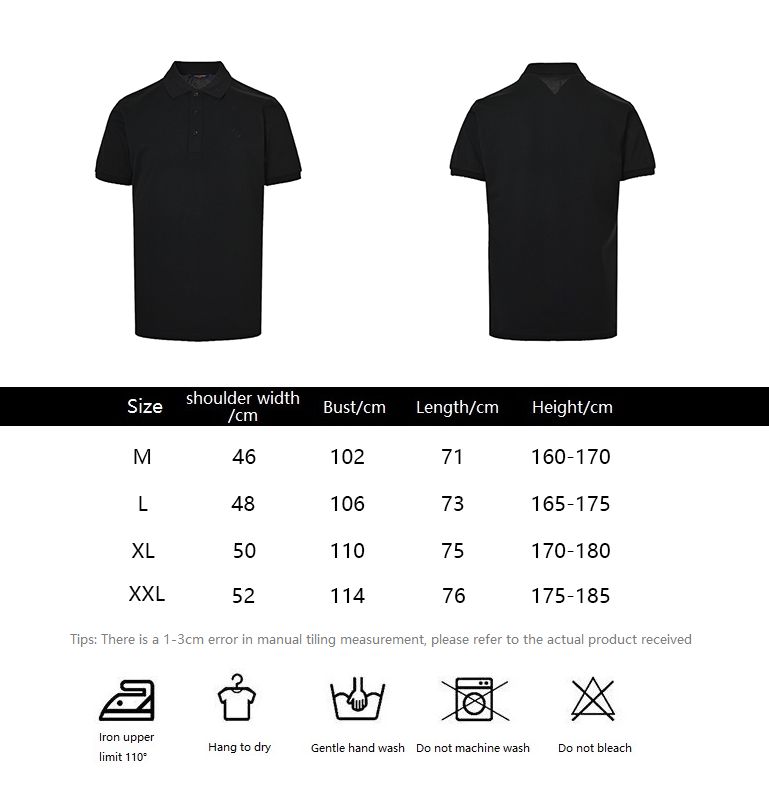 | Size | shoulder width /cm | Bust/cm | Length/cm | Height/cm |
|---|---|---|---|---|
| M | 46 | 102 | 71 | 160-170 |
| L | 48 | 106 | 73 | 165-175 |
| XL | 50 | 110 | 75 | 170-180 |
| XXL | 52 | 114 | 76 | 175-185 |

Tips: There is a 1-3cm error in manual tiling measurement, please refer to the actual product received

Iron upper limit 110°

Hang to dry

Gentle hand wash

Do not machine wash

Do not bleach